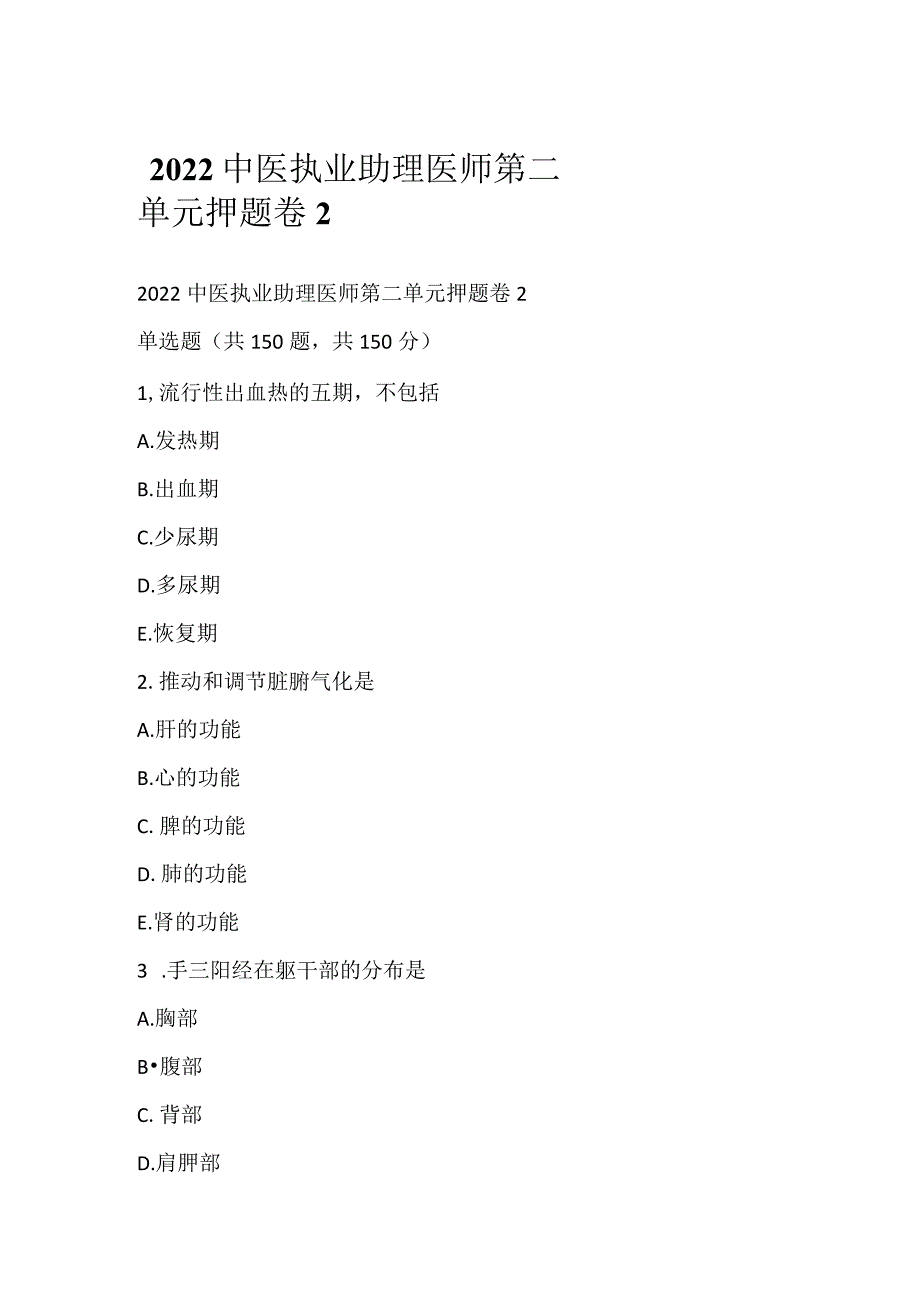 2022 中医执业助理医师第二单元押题卷 2

2022 中医执业助理医师第二单元押题卷 2

单选题（共 150 题，共 150 分）

1, 流行性出血热的五期，不包括

A.发热期

B.出血期

C.少尿期

D.多尿期

E.恢复期

2. 推动和调节脏腑气化是

A.肝的功能

B.心的功能

C. 脾的功能

D. 肺的功能

E.肾的功能

3 .手三阳经在躯干部的分布是

A.胸部

B•腹部

C. 背部

D.肩胛部